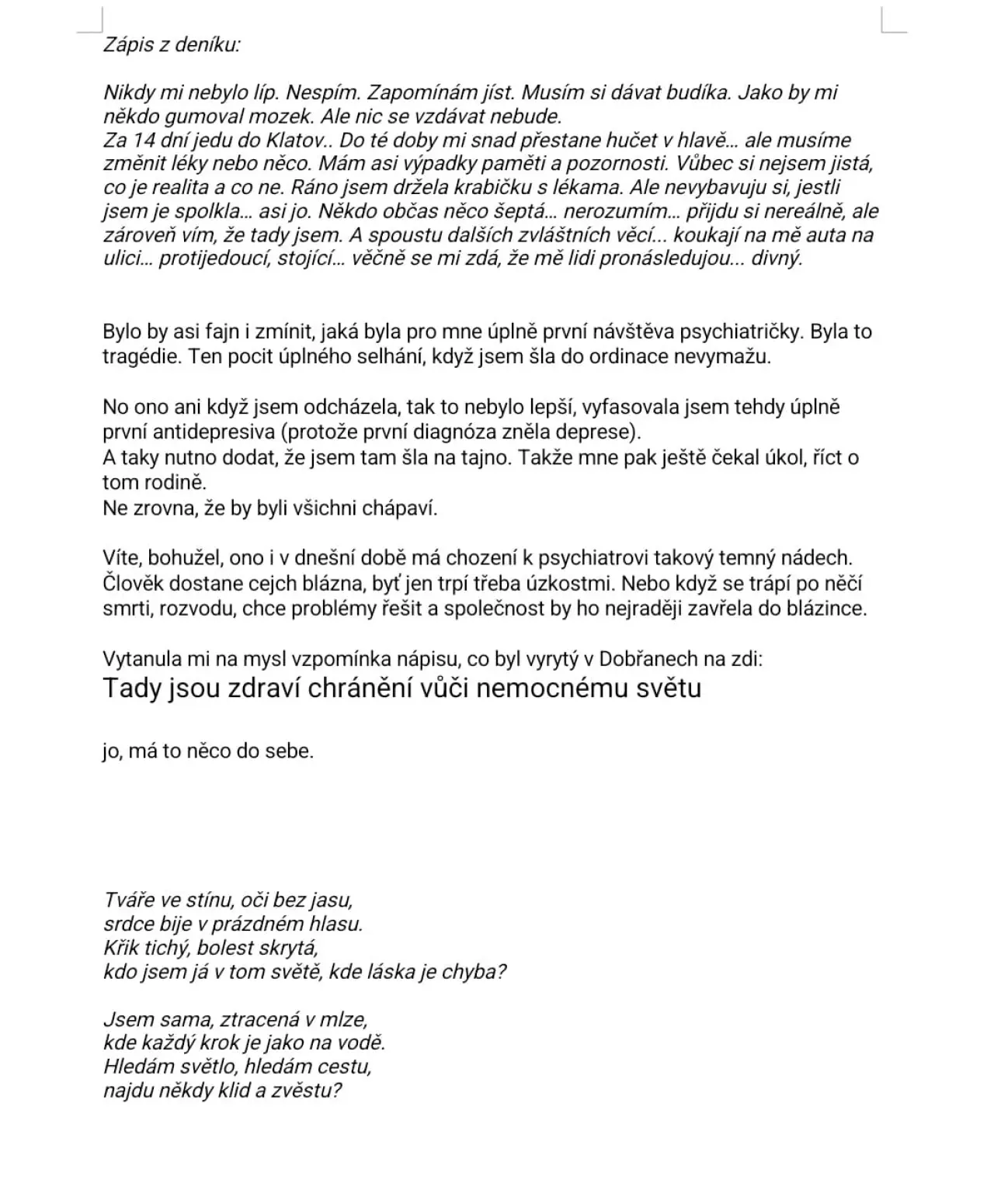 Zápis z deníku:

Nikdy mi nebylo líp. Nespím. Zapomínám jíst. Musím si dávat budíka. Jako by mi někdo gumoval mozek. Ale nic se vzdávat nebude.
Za 14 dní jedu do Klatov.. Do té doby mi snad přestane hučet v hlavě… ale musíme změnit léky nebo něco. Mám asi výpadky paměti a pozornosti. Vůbec si nejsem jistá, co je realita a co ne. Ráno jsem držela krabičku s lékama. Ale nevybavuju si, jestli jsem je spolkla… asi jo. Někdo občas něco šeptá… nerozumím… přijdu si nereálně, ale zároveň vím, že tady jsem. A spoustu dalších zvláštních věcí... koukají na mě auta na ulici… protijedoucí, stojící… věčně se mi zdá, že mě lidi pronásledujou… divný.

Bylo by asi fajn i zmínit, jaká byla pro mne úplně první návštěva psychiatričky. Byla to tragédie. Ten pocit úplného selhání, když jsem šla do ordinace nevymažu.

No ono ani když jsem odcházela, tak to nebylo lepší, vyfasovala jsem tehdy úplně první antidepresiva (protože první diagnóza zněla deprese).
A taky nutno dodat, že jsem tam šla na tajno. Takže mne pak ještě čekal úkol, říct o tom rodině.
Ne zrovna, že by byli všichni chápaví.

Víte, bohužel, ono i v dnešní době má chození k psychiatrovi takový temný nádech. Člověk dostane cejch blázna, byť jen trpí třeba úzkostmi. Nebo když se trápí po něčí smrti, rozvodu, chce problémy řešit a společnost by ho nejraději zavřela do blázince.

Vytanula mi na mysl vzpomínka nápisu, co byl vyrytý v Dobřanech na zdi:
Tady jsou zdraví chránění vůči nemocnému světu

jo, má to něco do sebe.

Tváře ve stínu, oči bez jasu,
srdce bije v prázdném hlasu.
Křik tichý, bolest skrytá,
kdo jsem já v tom světě, kde láska je chyba?

Jsem sama, ztracená v mlze,
kde každý krok je jako na vodě.
Hledám světlo, hledám cestu,
najdu někdy klid a zvěstu?